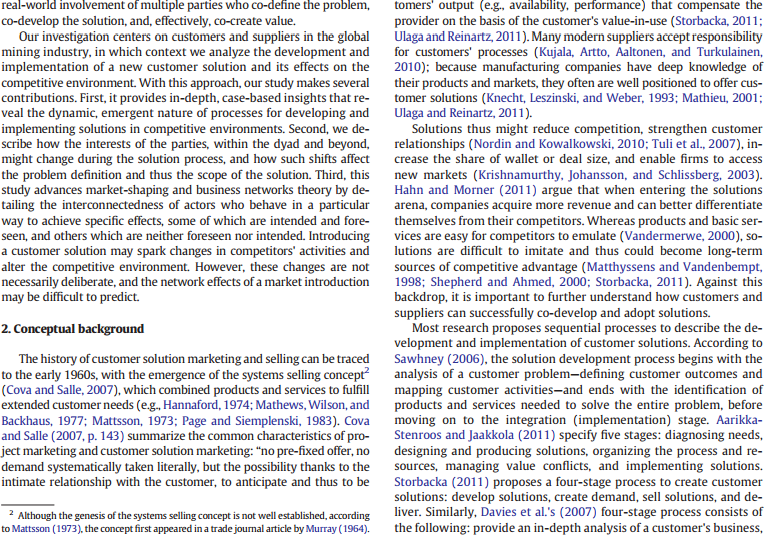 real-world involvement of multiple parties who co-define the problem, co-develop the solution, and, effectively, co-create value.

Our investigation centers on customers and suppliers in the global mining industry, in which context we analyze the development and implementation of a new customer solution and its effects on the competitive environment. With this approach, our study makes several contributions. First, it provides in-depth, case-based insights that reveal the dynamic, emergent nature of processes for developing and implementing solutions in competitive environments. Second, we describe how the interests of the parties, within the dyad and beyond, might change during the solution process, and how such shifts affect the problem definition and thus the scope of the solution. Third, this study advances market-shaping and business networks theory by detailing the interconnectedness of actors who behave in a particular way to achieve specific effects, some of which are intended and foreseen, and others which are neither foreseen nor intended. Introducing a customer solution may spark changes in competitors' activities and alter the competitive environment. However, these changes are not necessarily deliberate, and the network effects of a market introduction may be difficult to predict.

2. Conceptual background

The history of customer solution marketing and selling can be traced to the early 1960s, with the emergence of the systems selling concept$^2$ (Cova and Salle, 2007), which combined products and services to fulfill extended customer needs (e.g., Hannaford, 1974; Mathews, Wilson, and Backhaus, 1977; Mattsson, 1973; Page and Siemplenski, 1983). Cova and Salle (2007, p. 143) summarize the common characteristics of project marketing and customer solution marketing: "no pre-fixed offer, no demand systematically taken literally, but the possibility thanks to the intimate relationship with the customer, to anticipate and thus to be

$^2$ Although the genesis of the systems selling concept is not well established, according to Mattsson (1973), the concept first appeared in a trade journal article by Murray (1964).

tomers' output (e.g., availability, performance) that compensate the provider on the basis of the customer's value-in-use (Storbacka, 2011; Ulaga and Reinartz, 2011). Many modern suppliers accept responsibility for customers' processes (Kujala, Artto, Aaltonen, and Turkulainen, 2010); because manufacturing companies have deep knowledge of their products and markets, they often are well positioned to offer customer solutions (Knecht, Leszinski, and Weber, 1993; Mathieu, 2001; Ulaga and Reinartz, 2011).

Solutions thus might reduce competition, strengthen customer relationships (Nordin and Kowalkowski, 2010; Tuli et al., 2007), increase the share of wallet or deal size, and enable firms to access new markets (Krishnamurthy, Johansson, and Schlissberg, 2003). Hahn and Morner (2011) argue that when entering the solutions arena, companies acquire more revenue and can better differentiate themselves from their competitors. Whereas products and basic services are easy for competitors to emulate (Vandermerwe, 2000), solutions are difficult to imitate and thus could become long-term sources of competitive advantage (Matthyssens and Vandenbempt, 1998; Shepherd and Ahmed, 2000; Storbacka, 2011). Against this backdrop, it is important to further understand how customers and suppliers can successfully co-develop and adopt solutions.

Most research proposes sequential processes to describe the development and implementation of customer solutions. According to Sawhney (2006), the solution development process begins with the analysis of a customer problem—defining customer outcomes and mapping customer activities—and ends with the identification of products and services needed to solve the entire problem, before moving on to the integration (implementation) stage. Aarikka-Stenroos and Jaakkola (2011) specify five stages: diagnosing needs, designing and producing solutions, organizing the process and resources, managing value conflicts, and implementing solutions. Storbacka (2011) proposes a four-stage process to create customer solutions: develop solutions, create demand, sell solutions, and deliver. Similarly, Davies et al.'s (2007) four-stage process consists of the following: provide an in-depth analysis of a customer's business,